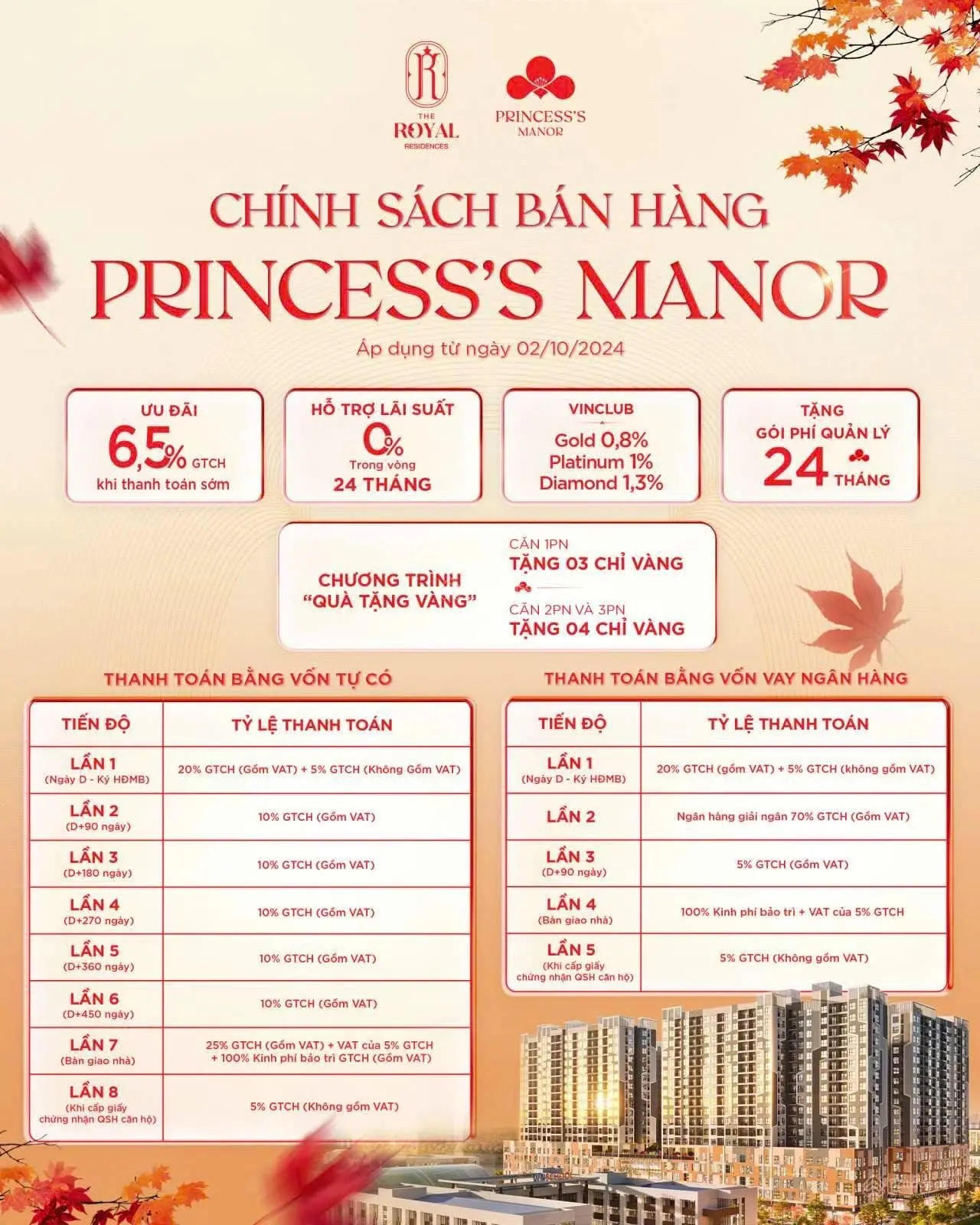 THE ROYAL RESIDENCES

PRINCESS'S MANOR

CHÍNH SÁCH BÁN HÀNG
PRINCESS'S MANOR

Áp dụng từ ngày 02/10/2024

ƯU ĐÃI
6,5% GTCH
khi thanh toán sớm

HỖ TRỢ LÃI SUẤT
0%
Trong vòng
24 THÁNG

VINCLUB
Gold 0,8%
Platinum 1%
Diamond 1,3%

TẶNG
GÓI PHÍ QUẢN LÝ
24 THÁNG

CHƯƠNG TRÌNH
"QUÀ TẶNG VÀNG"

CĂN 1PN
TẶNG 03 CHỈ VÀNG

CĂN 2PN VÀ 3PN
TẶNG 04 CHỈ VÀNG

THANH TOÁN BẰNG VỐN TỰ CÓ

| TIẾN ĐỘ | TỶ LỆ THANH TOÁN |
|---|---|
| LẦN 1 (Ngày D - Ký HĐMB) | 20% GTCH (Gồm VAT) + 5% GTCH (Không Gồm VAT) |
| LẦN 2 (D+90 ngày) | 10% GTCH (Gồm VAT) |
| LẦN 3 (D+180 ngày) | 10% GTCH (Gồm VAT) |
| LẦN 4 (D+270 ngày) | 10% GTCH (Gồm VAT) |
| LẦN 5 (D+360 ngày) | 10% GTCH (Gồm VAT) |
| LẦN 6 (D+450 ngày) | 10% GTCH (Gồm VAT) |
| LẦN 7 (Bàn giao nhà) | 25% GTCH (Gồm VAT) + VAT của 5% GTCH + 100% Kinh phí bảo trì GTCH (Gồm VAT) |
| LẦN 8 (Khi cấp giấy chứng nhận QSH căn hộ) | 5% GTCH (Không gồm VAT) |

THANH TOÁN BẰNG VỐN VAY NGÂN HÀNG

| TIẾN ĐỘ | TỶ LỆ THANH TOÁN |
|---|---|
| LẦN 1 (Ngày D - Ký HĐMB) | 20% GTCH (gồm VAT) + 5% GTCH (không gồm VAT) |
| LẦN 2 | Ngân hàng giải ngân 70% GTCH (Gồm VAT) |
| LẦN 3 (D+90 ngày) | 5% GTCH (Gồm VAT) |
| LẦN 4 (Bàn giao nhà) | 100% Kinh phí bảo trì + VAT của 5% GTCH |
| LẦN 5 (Khi cấp giấy chứng nhận QSH căn hộ) | 5% GTCH (Không gồm VAT) |